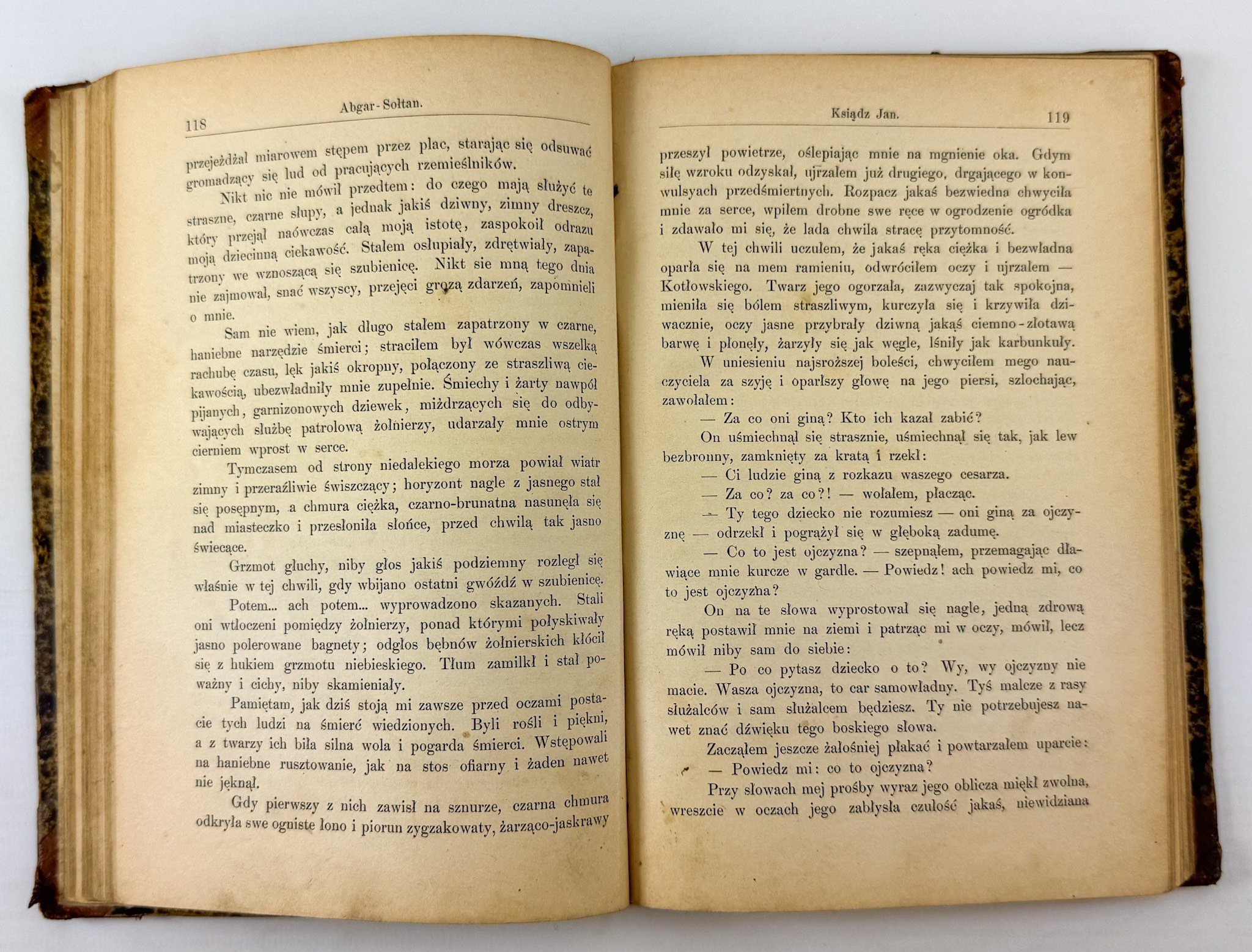 118 Abgar-Sołtan.

przejeżdżał miarowem stępem przez plac, starając się odsuwać gromadzący się lud od pracujących rzemieślników.

Nikt nic nie mówił przedtem: do czego mają służyć te straszne, czarne słupy, a jednak jakiś dziwny, zimny dreszcz, który przejął naówczas całą moją istotę, zaspokoił odrazu moją dziecinną ciekawość. Stałem osłupiały, zdrętwiały, zapatrzony we wznoszącą się szubienicę. Nikt sie mną tego dnia nie zajmował, snać wszyscy, przejęci grozą zdarzeń, zapomnieli o mnie.

Sam nie wiem, jak długo stałem zapatrzony w czarne, haniebne narzędzie śmierci; straciłem był wówczas wszelką rachubę czasu, lęk jakiś okropny, połączony ze straszliwą ciekawością, ubezwładniły mnie zupełnie. Śmiechy i żarty nawpół pijanych, garnizonowych dziewek, miżdrzących się do odbywających służbę patrolową żołnierzy, udarzały mnie ostrym cierniem wprost w serce.

Tymczasem od strony niedalekiego morza powiał wiatr zimny i przeraźliwie świszczący; horyzont nagle z jasnego stał się posępnym, a chmura ciężka, czarno-brunatna nasunęła się nad miasteczko i przesłoniła słońce, przed chwilą tak jasno świecące.

Grzmot głuchy, niby głos jakiś podziemny rozległ się właśnie w tej chwili, gdy wbijano ostatni gwóźdź w szubienicę.

Potem... ach potem... wyprowadzono skazanych. Stali oni wtłoczeni pomiędzy żołnierzy, ponad którymi połyskiwały jasno polerowane bagnety; odgłos bębnów żołnierskich kłócił się z hukiem grzmotu niebieskiego. Tłum zamilkł i stał poważny i cichy, niby skamieniały.

Pamiętam, jak dziś stoją mi zawsze przed oczami postacie tych ludzi na śmierć wiedzionych. Byli rośli i piękni, a z twarzy ich biła silna wola i pogarda śmierci. Wstępowali na haniebne rusztowanie, jak na stos ofiarny i żaden nawet nie jęknął.

Gdy pierwszy z nich zawisł na sznurze, czarna chmura odkryła swe ogniste łono i piorun zygzakowaty, żarząco-jaskrawy

Ksiądz Jan. 119

przeszył powietrze, oślepiając mnie na mgnienie oka. Gdym siłę wzroku odzyskał, ujrzałem już drugiego, drgającego w konwulsyach przedśmiertnych. Rozpacz jakaś bezwiedna chwyciła mnie za serce, wpiłem drobne swe ręce w ogrodzenie ogródka i zdawało mi się, że lada chwila stracę przytomność.

W tej chwili uczułem, że jakaś ręka ciężka i bezwładna oparła się na mem ramieniu, odwróciłem oczy i ujrzałem — Kotłowskiego. Twarz jego ogorzała, zazwyczaj tak spokojna, mieniła się bólem straszliwym, kurczyła się i krzywiła dziwacznie, oczy jasne przybrały dziwną jakąś ciemno-złotawą barwę i płonęły, żarzyły się jak węgle, lśniły jak karbunkuły.

W uniesieniu najsroższej boleści, chwyciłem mego nauczyciela za szyję i oparłszy głowę na jego piersi, szlochając, zawołałem:

— Za co oni giną? Kto ich kazał zabić?

On uśmiechnął się strasznie, uśmiechnął się tak, jak lew bezbronny, zamknięty za kratą i rzekł:

— Ci ludzie giną z rozkazu waszego cesarza.

— Za co? za co?! — wołałem, płacząc.

— Ty tego dziecko nie rozumiesz — oni giną za ojczyznę — odrzekł i pogrążył się w głęboką zadumę.

— Co to jest ojczyzna? — szepnąłem, przemagając dławiące mnie kurcze w gardle. — Powiedz! ach powiedz mi, co to jest ojczyzna?

On na te słowa wyprostował się nagle, jedną zdrową ręką postawił mnie na ziemi i patrząc mi w oczy, mówił, lecz mówił niby sam do siebie:

— Po co pytasz dziecko o to? Wy, wy ojczyzny nie macie. Wasza ojczyzna, to car samowładny. Tyś malcze z rasy służalców i sam służalcem będziesz. Ty nie potrzebujesz nawet znać dźwięku tego boskiego słowa.

Zacząłem jeszcze żałośniej płakać i powtarzałem uparcie:

— Powiedz mi: co to ojczyzna?

Przy słowach mej prośby wyraz jego oblicza miękł zwolna, wreszcie w oczach jego zabłysła czułość jakaś, niewidziana